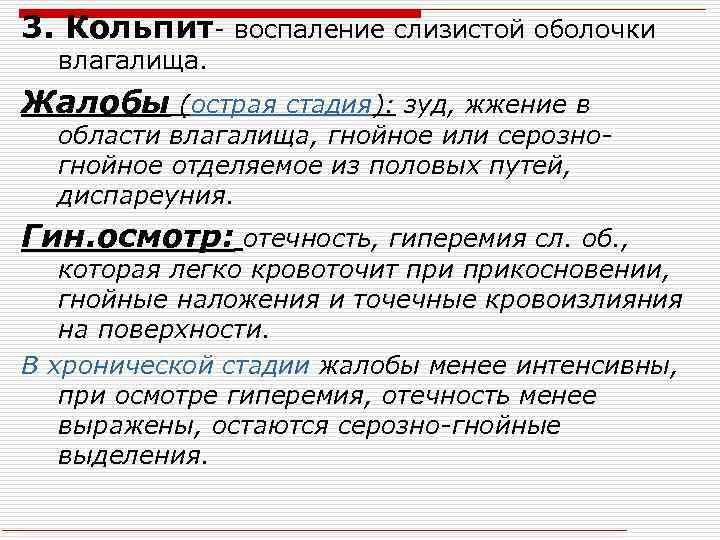 3. Кольпит- воспаление слизистой оболочки влагалища.

Жалобы (острая стадия): зуд, жжение в области влагалища, гнойное или серозно-гнойное отделяемое из половых путей, диспареуния.

Гин.осмотр: отечность, гиперемия сл. об., которая легко кровоточит при прикосновении, гнойные наложения и точечные кровоизлияния на поверхности.

В хронической стадии жалобы менее интенсивны, при осмотре гиперемия, отечность менее выражены, остаются серозно-гнойные выделения.